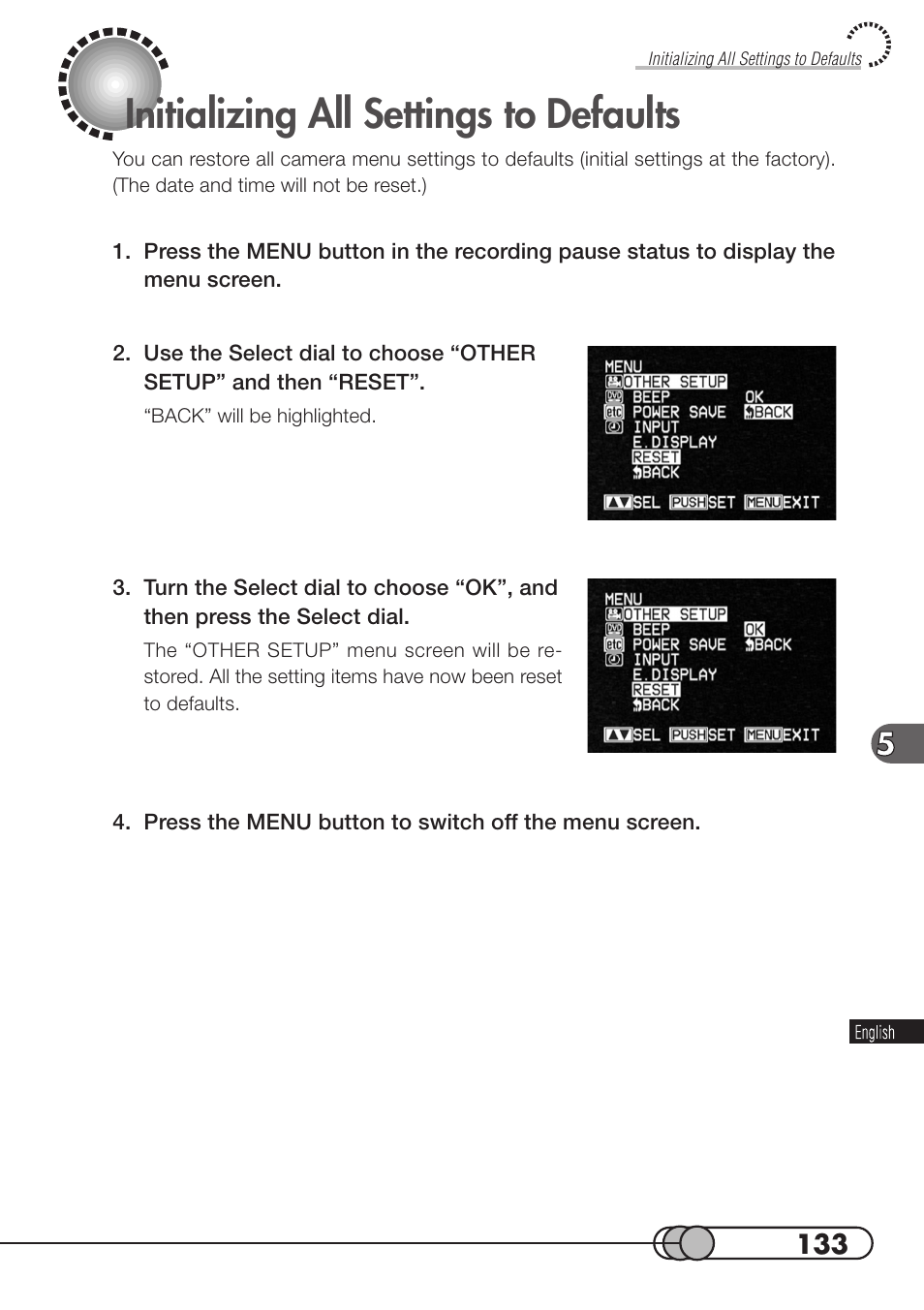 Initializing All Settings to Defaults

Initializing All Settings to Defaults

You can restore all camera menu settings to defaults (initial settings at the factory). (The date and time will not be reset.)

1. Press the MENU button in the recording pause status to display the menu screen.

2. Use the Select dial to choose “OTHER SETUP” and then “RESET”.

“BACK” will be highlighted.

MENU
OTHER SETUP
DVD BEEP OK
etc POWER SAVE BACK
INPUT
E.DISPLAY
RESET
BACK
SEL PUSH SET MENU EXIT

3. Turn the Select dial to choose “OK”, and then press the Select dial.

The “OTHER SETUP” menu screen will be restored. All the setting items have now been reset to defaults.

MENU
OTHER SETUP
DVD BEEP OK
etc POWER SAVE BACK
INPUT
E.DISPLAY
RESET
BACK
SEL PUSH SET MENU EXIT

5

4. Press the MENU button to switch off the menu screen.

English

133